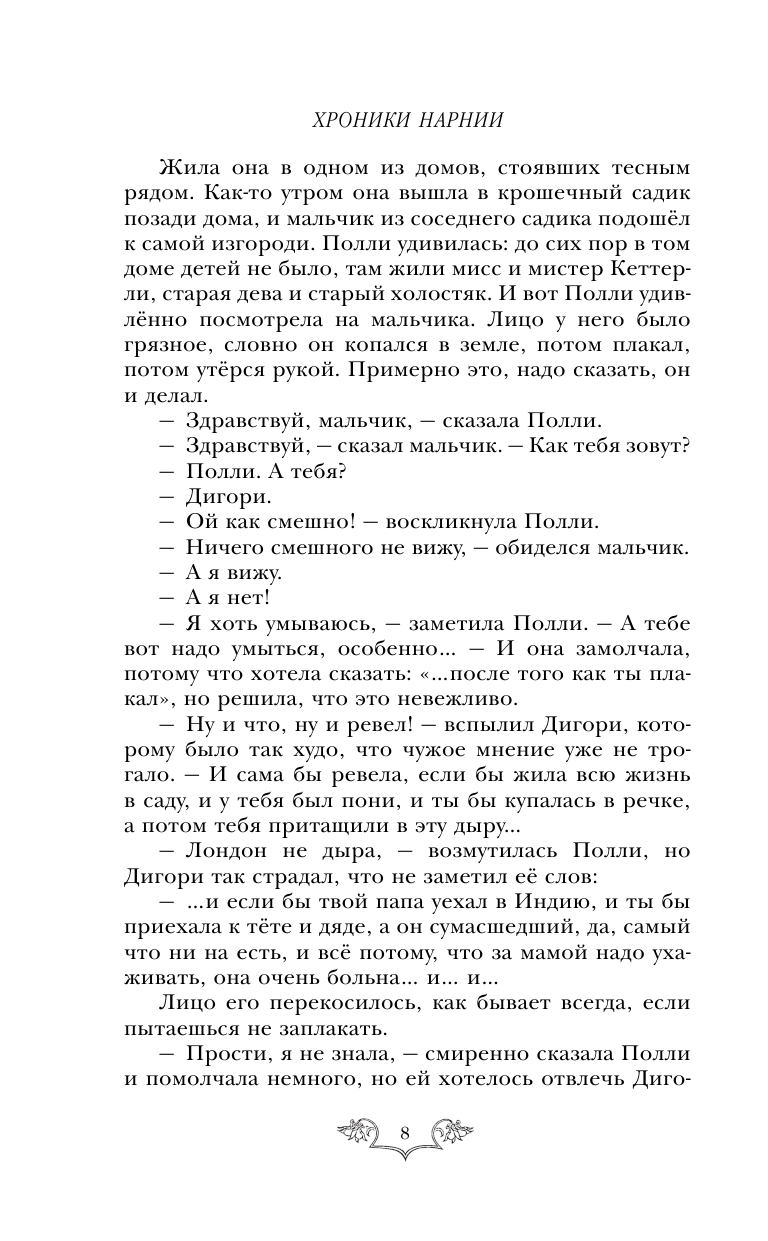 ХРОНИКИ НАРНИИ

Жила она в одном из домов, стоявших тесным рядом. Как-то утром она вышла в крошечный садик позади дома, и мальчик из соседнего садика подошёл к самой изгороди. Полли удивилась: до сих пор в том доме детей не было, там жили мисс и мистер Кеттерли, старая дева и старый холостяк. И вот Полли удивлённо посмотрела на мальчика. Лицо у него было грязное, словно он копался в земле, потом плакал, потом утёрся рукой. Примерно это, надо сказать, он и делал.

— Здравствуй, мальчик, — сказала Полли.

— Здравствуй, — сказал мальчик. — Как тебя зовут?

— Полли. А тебя?

— Дигори.

— Ой как смешно! — воскликнула Полли.

— Ничего смешного не вижу, — обиделся мальчик.

— А я вижу.

— А я нет!

— Я хоть умываюсь, — заметила Полли. — А тебе вот надо умыться, особенно... — И она замолчала, потому что хотела сказать: «...после того как ты плакал», но решила, что это невежливо.

— Ну и что, ну и ревел! — вспылил Дигори, которому было так худо, что чужое мнение уже не трогало. — И сама бы ревела, если бы жила всю жизнь в саду, и у тебя был пони, и ты бы купалась в речке, а потом тебя притащили в эту дыру...

— Лондон не дыра, — возмутилась Полли, но Дигори так страдал, что не заметил её слов:

— ...и если бы твой папа уехал в Индию, и ты бы приехала к тёте и дяде, а он сумасшедший, да, самый что ни на есть, и всё потому, что за мамой надо ухаживать, она очень больна... и... и...

Лицо его перекосилось, как бывает всегда, если пытаешься не заплакать.

— Прости, я не знала, — смиренно сказала Полли и помолчала немного, но ей хотелось отвлечь Диго-

8